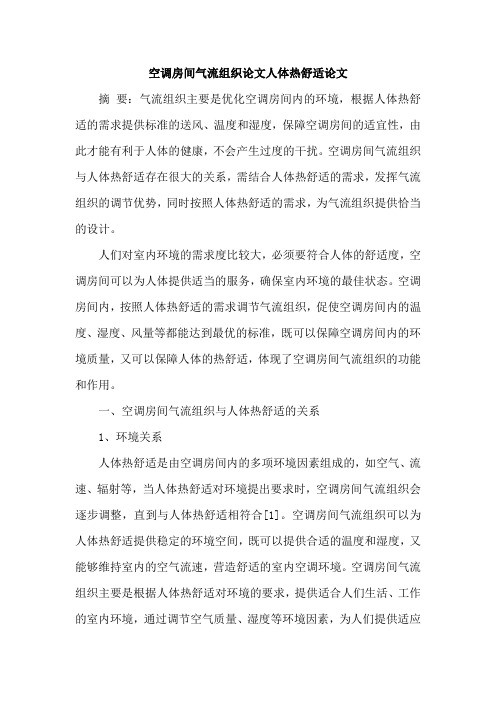 空调房间气流组织论文人体热舒适论文

摘 要：气流组织主要是优化空调房间内的环境，根据人体热舒适的需求提供标准的送风、温度和湿度，保障空调房间的适宜性，由此才能有利于人体的健康，不会产生过度的干扰。空调房间气流组织与人体热舒适存在很大的关系，需结合人体热舒适的需求，发挥气流组织的调节优势，同时按照人体热舒适的需求，为气流组织提供恰当的设计。

人们对室内环境的需求度比较大，必须要符合人体的舒适度，空调房间可以为人体提供适当的服务，确保室内环境的最佳状态。空调房间内，按照人体热舒适的需求调节气流组织，促使空调房间内的温度、湿度、风量等都能达到最优的标准，既可以保障空调房间内的环境质量，又可以保障人体的热舒适，体现了空调房间气流组织的功能和作用。

一、空调房间气流组织与人体热舒适的关系

1、环境关系

人体热舒适是由空调房间内的多项环境因素组成的，如空气、流速、辐射等，当人体热舒适对环境提出要求时，空调房间气流组织会逐步调整，直到与人体热舒适相符合[1]。空调房间气流组织可以为人体热舒适提供稳定的环境空间，既可以提供合适的温度和湿度，又能够维持室内的空气流速，营造舒适的室内空调环境。空调房间气流组织主要是根据人体热舒适对环境的要求，提供适合人们生活、工作的室内环境，通过调节空气质量、湿度等环境因素，为人们提供适应